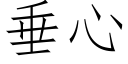 垂心